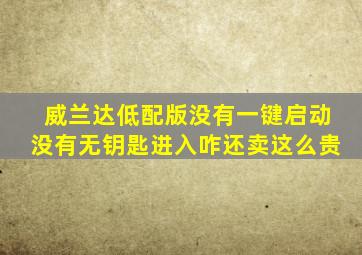 威兰达低配版没有一键启动
没有无钥匙进入咋还卖这么贵